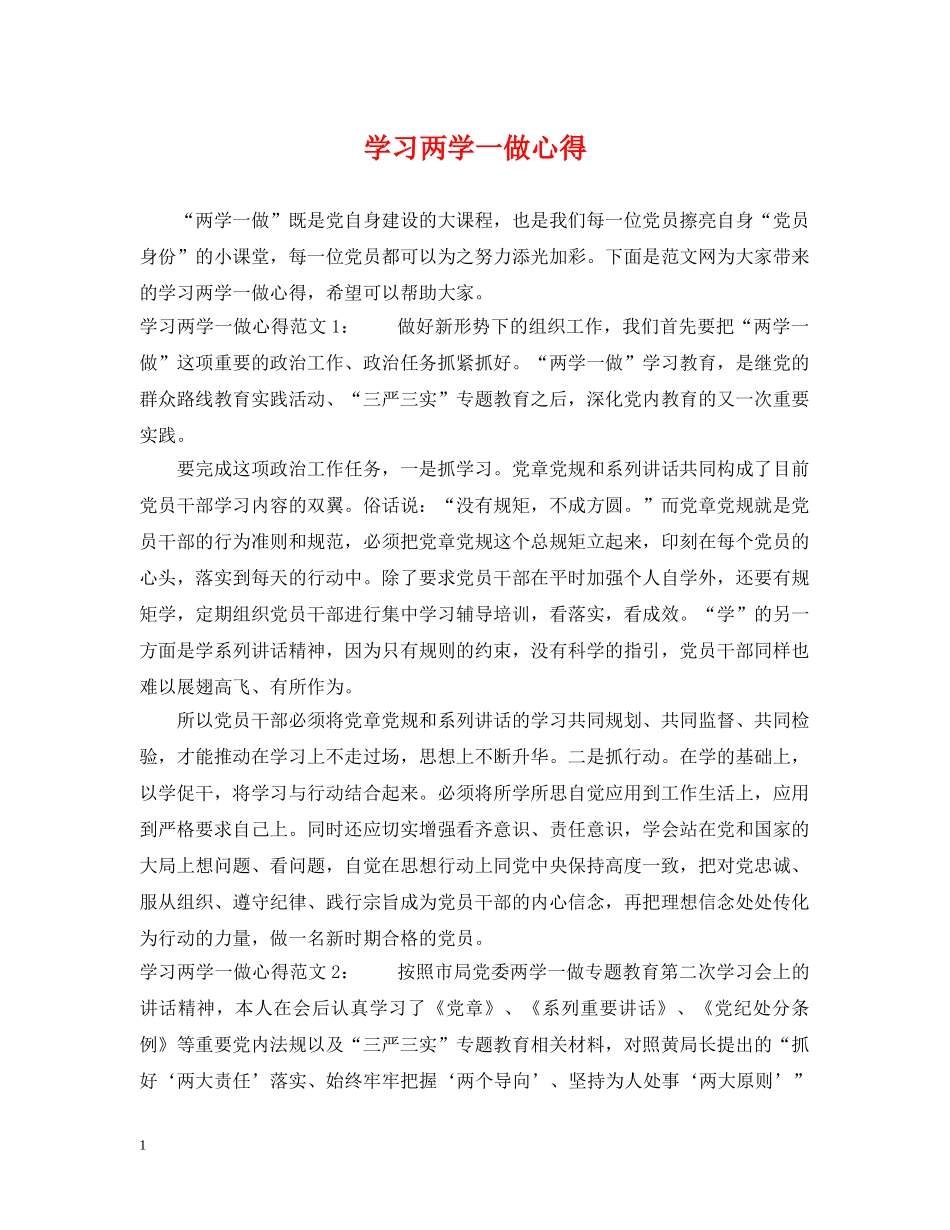 学习两学一做心得

“两学一做”既是党自身建设的大课程，也是我们每一位党员擦亮自身“党员身份”的小课堂，每一位党员都可以为之努力添光加彩。下面是范文网为大家带来的学习两学一做心得，希望可以帮助大家。

学习两学一做心得范文 1： 做好新形势下的组织工作，我们首先要把“两学一做”这项重要的政治工作、政治任务抓紧抓好。“两学一做”学习教育，是继党的群众路线教育实践活动、“三严三实”专题教育之后，深化党内教育的又一次重要实践。

要完成这项政治工作任务，一是抓学习。党章党规和系列讲话共同构成了目前党员干部学习内容的双翼。俗话说：“没有规矩，不成方圆。”而党章党规就是党员干部的行为准则和规范，必须把党章党规这个总规矩立起来，印刻在每个党员的心头，落实到每天的行动中。除了要求党员干部在平时加强个人自学外，还要有规矩学，定期组织党员干部进行集中学习辅导培训，看落实，看成效。“学”的另一方面是学系列讲话精神，因为只有规则的约束，没有科学的指引，党员干部同样也难以展翅高飞、有所作为。

所以党员干部必须将党章党规和系列讲话的学习共同规划、共同监督、共同检验，才能推动在学习上不走过场，思想上不断升华。二是抓行动。在学的基础上，以学促干，将学习与行动结合起来。必须将所学所思自觉应用到工作生活上，应用到严格要求自己上。同时还应切实增强看齐意识、责任意识，学会站在党和国家的大局上想问题、看问题，自觉在思想行动上同党中央保持高度一致，把对党忠诚、服从组织、遵守纪律、践行宗旨成为党员干部的内心信念，再把理想信念处处传化为行动的力量，做一名新时期合格的党员。

学习两学一做心得范文 2： 按照市局党委两学一做专题教育第二次学习会上的讲话精神，本人在会后认真学习了《党章》、《系列重要讲话》、《党纪处分条例》等重要党内法规以及“三严三实”专题教育相关材料，对照黄局长提出的“抓好‘两大责任’落实、始终牢牢把握‘两个导向’、坚持为人处事‘两大原则’”

1